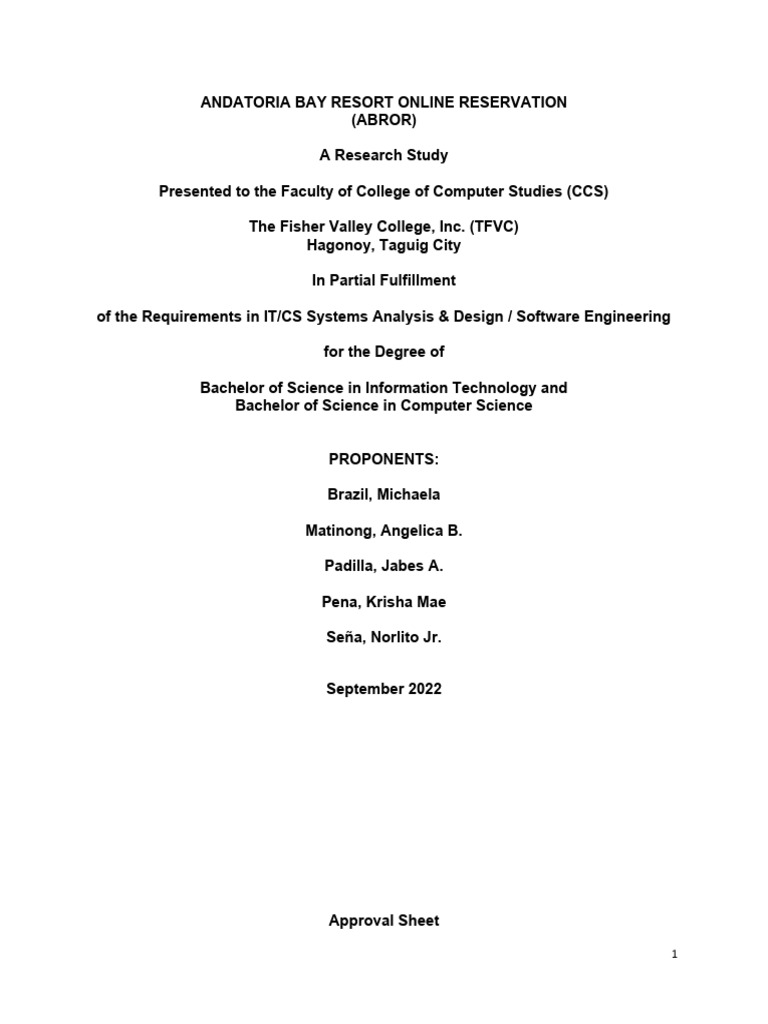 ANDATORIA BAY RESORT ONLINE RESERVATION
(ABROR)

A Research Study

Presented to the Faculty of College of Computer Studies (CCS)

The Fisher Valley College, Inc. (TFVC)
Hagonoy, Taguig City

In Partial Fulfillment

of the Requirements in IT/CS Systems Analysis & Design / Software Engineering

for the Degree of

Bachelor of Science in Information Technology and
Bachelor of Science in Computer Science

PROPONENTS:

Brazil, Michaela

Matinong, Angelica B.

Padilla, Jabes A.

Pena, Krisha Mae

Seña, Norlito Jr.

September 2022

Approval Sheet

1